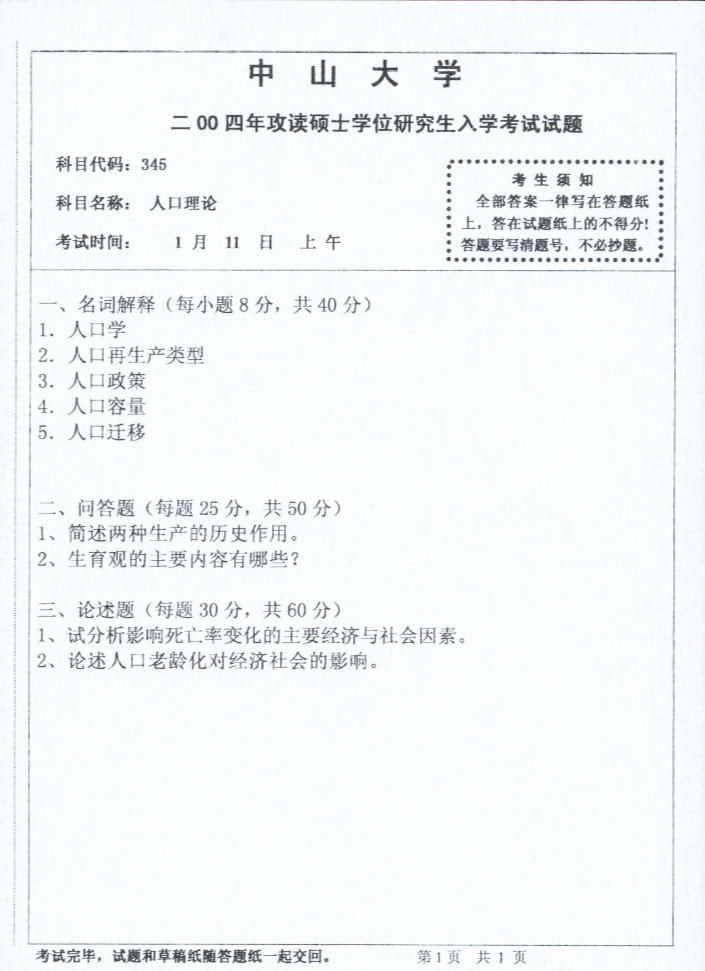 中 山 大 学

二 00 四年攻读硕士学位研究生入学考试试题

科目代码：345

科目名称： 人口理论

考试时间： 1 月 11 日 上 午

考 生 须 知
全部答案一律写在答题纸上，答在试题纸上的不得分！答题要写清题号，不必抄题。

一、名词解释（每小题 8 分，共 40 分）
1. 人口学
2. 人口再生产类型
3. 人口政策
4. 人口容量
5. 人口迁移

二、问答题（每题 25 分，共 50 分）
1、简述两种生产的历史作用。
2、生育观的主要内容有哪些？

三、论述题（每题 30 分，共 60 分）
1、试分析影响死亡率变化的主要经济与社会因素。
2、论述人口老龄化对经济社会的影响。

考试完毕，试题和草稿纸随答题纸一起交回。 第 1 页 共 1 页